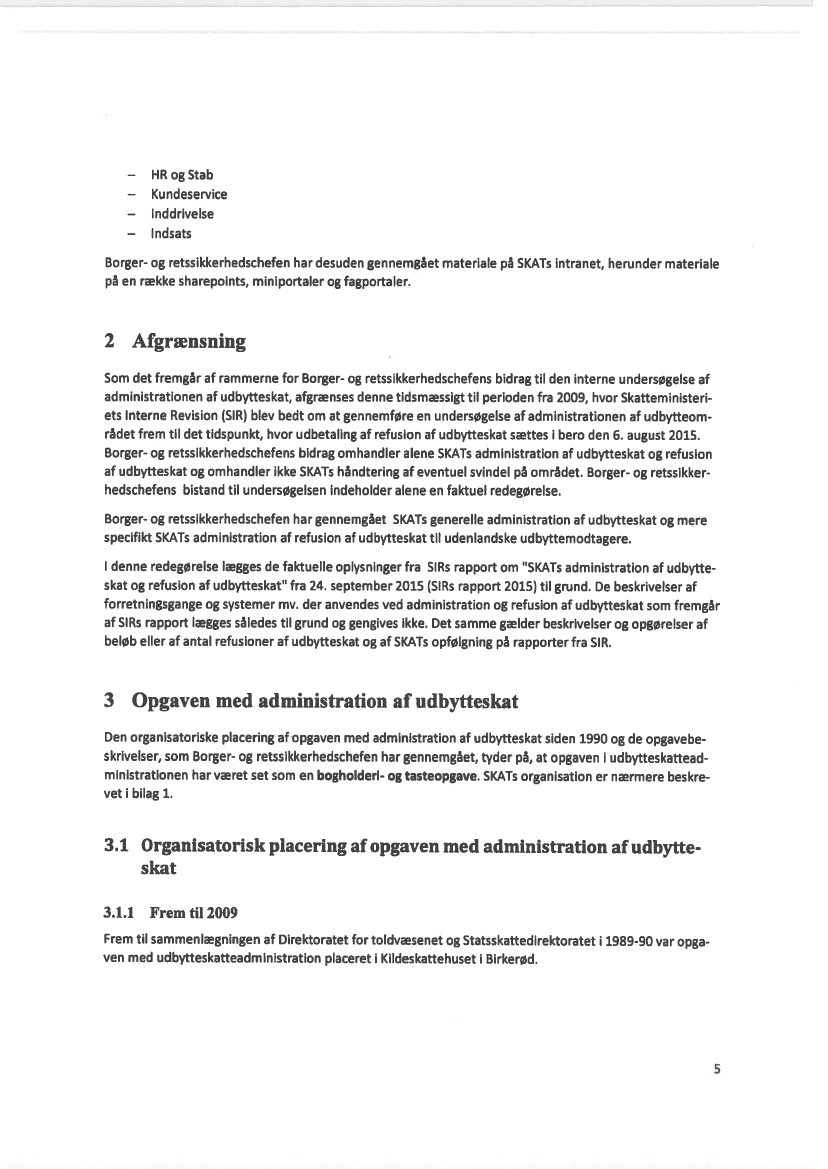 – HR og Stab
– Kundeservice
– Inddrivelse
– Indsats

Borger- og retssikkerhedschefen har desuden gennemgået materiale på SKATs intranet, herunder materiale på en række sharepoints, miniportaler og fagportaler.

2 Afgrænsning

Som det fremgår af rammerne for Borger- og retssikkerhedschefens bidrag til den interne undersøgelse af administrationen af udbytteskat, afgrænses denne tidsmæssigt til perioden fra 2009, hvor Skatteministeriets Interne Revision (SIR) blev bedt om at gennemføre en undersøgelse af administrationen af udbytteområdet frem til det tidspunkt, hvor udbetaling af refusion af udbytteskat sættes i bero den 6. august 2015. Borger- og retssikkerhedschefens bidrag omhandler alene SKATs administration af udbytteskat og refusion af udbytteskat og omhandler ikke SKATs håndtering af eventuel svindel på området. Borger- og retssikkerhedschefens bistand til undersøgelsen indeholder alene en faktuel redegørelse.

Borger- og retssikkerhedschefen har gennemgået SKATs generelle administration af udbytteskat og mere specifikt SKATs administration af refusion af udbytteskat til udenlandske udbyttemodtagere.

I denne redegørelse lægges de faktuelle oplysninger fra SIRs rapport om "SKATs administration af udbytteskat og refusion af udbytteskat" fra 24. september 2015 (SIRs rapport 2015) til grund. De beskrivelser af forretningsgange og systemer mv. der anvendes ved administration og refusion af udbytteskat som fremgår af SIRs rapport lægges således til grund og gengives ikke. Det samme gælder beskrivelser og opgørelser af beløb eller af antal refusioner af udbytteskat og af SKATs opfølgning på rapporter fra SIR.

3 Opgaven med administration af udbytteskat

Den organisatoriske placering af opgaven med administration af udbytteskat siden 1990 og de opgavebeskrivelser, som Borger- og retssikkerhedschefen har gennemgået, tyder på, at opgaven i udbytteskatteadministrationen har været set som en bogholderi- og tasteopgave. SKATs organisation er nærmere beskrevet i bilag 1.

3.1 Organisatorisk placering af opgaven med administration af udbytteskat

3.1.1 Frem til 2009

Frem til sammenlægningen af Direktoratet for toldvæsenet og Statsskattedirektoratet i 1989-90 var opgaven med udbytteskatteadministration placeret i Kildeskattehuset i Birkerød.

5